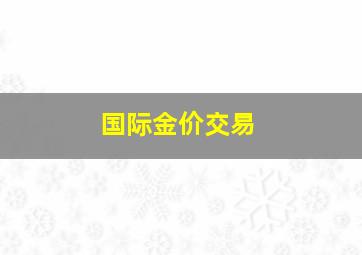 国际金价交易